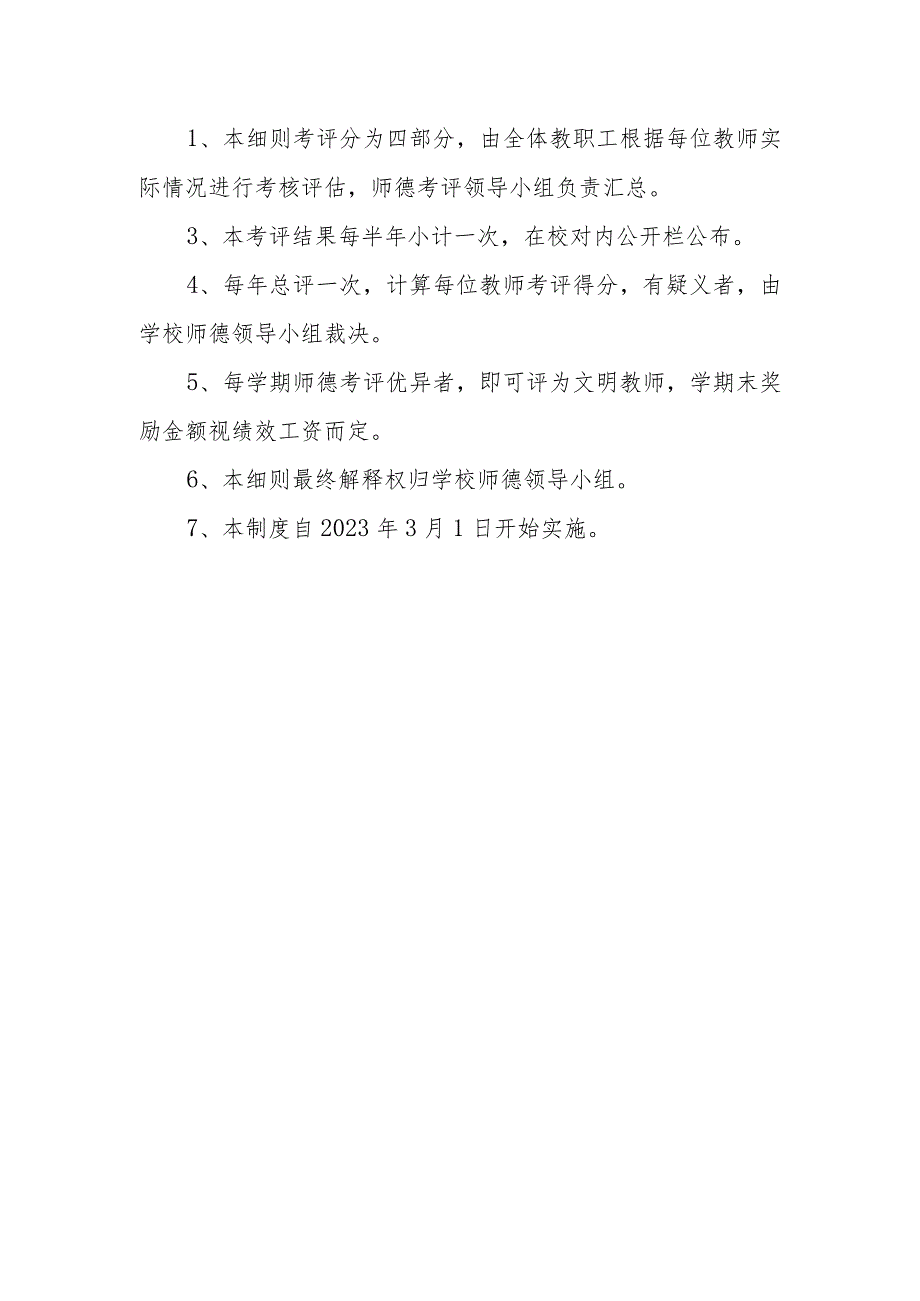 1、本细则考评分为四部分，由全体教职工根据每位教师实际情况进行考核评估，师德考评领导小组负责汇总。

3、本考评结果每半年小计一次，在校对内公开栏公布。

4、每年总评一次，计算每位教师考评得分，有疑义者，由学校师德领导小组裁决。

5、每学期师德考评优异者，即可评为文明教师，学期末奖励金额视绩效工资而定。

6、本细则最终解释权归学校师德领导小组。

7、本制度自2023年3月1日开始实施。